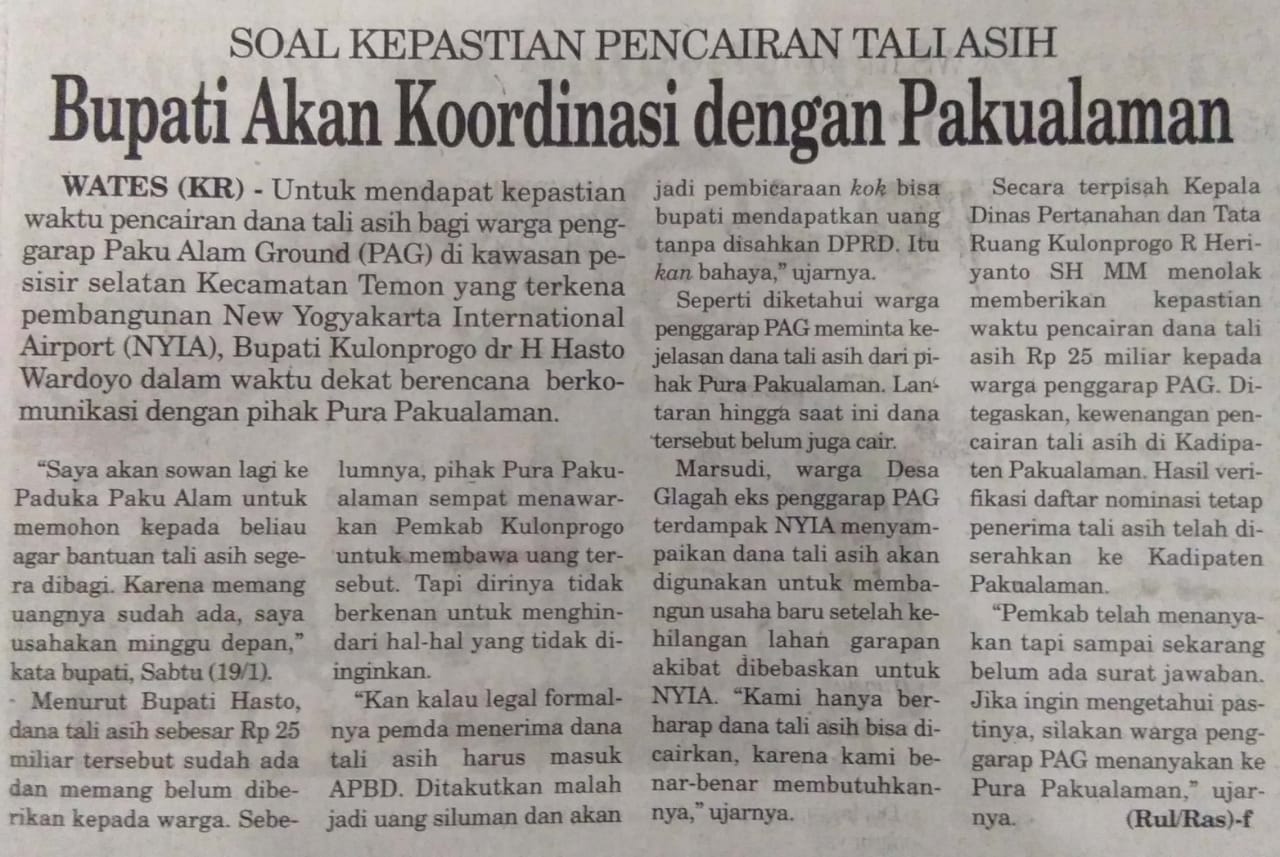 SOAL KEPASTIAN PENCAIRAN TALI ASIH

Bupati Akan Koordinasi dengan Pakualaman

WATES (KR) - Untuk mendapat kepastian waktu pencairan dana tali asih bagi warga penggarap Paku Alam Ground (PAG) di kawasan pesisir selatan Kecamatan Temon yang terkena pembangunan New Yogyakarta International Airport (NYIA), Bupati Kulonprogo dr H Hasto Wardoyo dalam waktu dekat berencana berkomunikasi dengan pihak Pura Pakualaman.

"Saya akan sowan lagi ke Paduka Paku Alam untuk memohon kepada beliau agar bantuan tali asih segera dibagi. Karena memang uangnya sudah ada, saya usahakan minggu depan," kata bupati, Sabtu (19/1).

Menurut Bupati Hasto, dana tali asih sebesar Rp 25 miliar tersebut sudah ada dan memang belum diberikan kepada warga. Sebelumnya, pihak Pura Pakualaman sempat menawarkan Pemkab Kulonprogo untuk membawa uang tersebut. Tapi dirinya tidak berkenan untuk menghindari hal-hal yang tidak diinginkan.

"Kan kalau legal formalnya pemda menerima dana tali asih harus masuk APBD. Ditakutkan malah jadi uang siluman dan akan jadi pembicaraan kok bisa bupati mendapatkan uang tanpa disahkan DPRD. Itu kan bahaya," ujarnya.

Seperti diketahui warga penggarap PAG meminta kejelasan dana tali asih dari pihak Pura Pakualaman. Lantaran hingga saat ini dana tersebut belum juga cair.

Marsudi, warga Desa Glagah eks penggarap PAG terdampak NYIA menyampaikan dana tali asih akan digunakan untuk membangun usaha baru setelah kehilangan lahan garapan akibat dibebaskan untuk NYIA. "Kami hanya berharap dana tali asih bisa dicairkan, karena kami benar-benar membutuhkannya," ujarnya.

Secara terpisah Kepala Dinas Pertanahan dan Tata Ruang Kulonprogo R Heriyanto SH MM menolak memberikan kepastian waktu pencairan dana tali asih Rp 25 miliar kepada warga penggarap PAG. Ditegaskan, kewenangan pencairan tali asih di Kadipaten Pakualaman. Hasil verifikasi daftar nominasi tetap penerima tali asih telah diserahkan ke Kadipaten Pakualaman.

"Pemkab telah menanyakan tapi sampai sekarang belum ada surat jawaban. Jika ingin mengetahui pastinya, silakan warga penggarap PAG menanyakan ke Pura Pakualaman," ujarnya. (Rul/Ras)-f